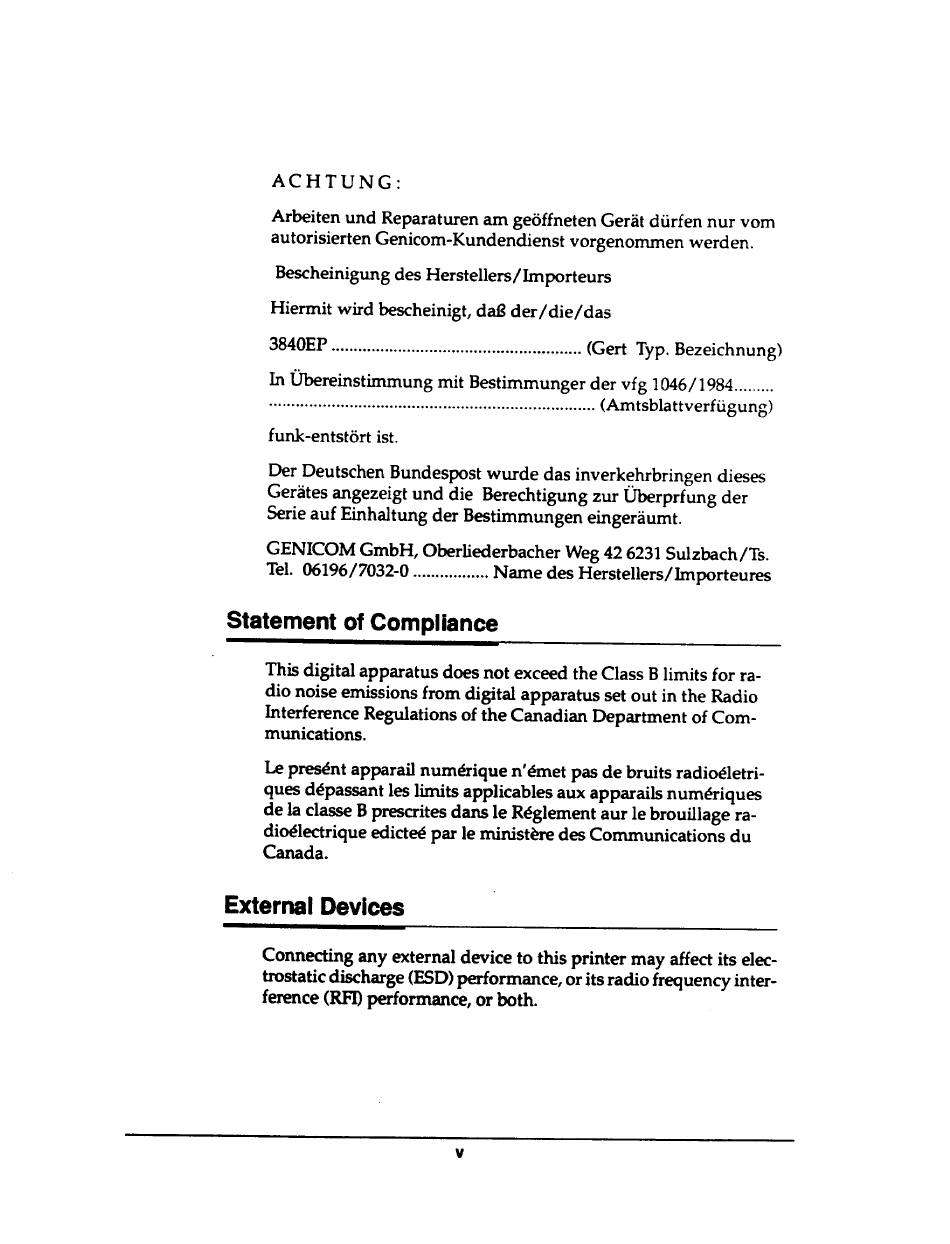 ACHTUNG:

Arbeiten und Reparaturen am geöffneten Gerät dürfen nur vom autorisierten Genicom-Kundendienst vorgenommen werden.

Bescheinigung des Herstellers/Importeurs

Hiermit wird bescheinigt, daß der/die/das

3840EP ........................................................ (Gert Typ. Bezeichnung)

In Übereinstimmung mit Bestimmunger der vfg 1046/1984.........
......................................................................... (Amtsblattverfügung)

funk-entstört ist.

Der Deutschen Bundespost wurde das inverkehrbringen dieses Gerätes angezeigt und die Berechtigung zur Überprfung der Serie auf Einhaltung der Bestimmungen eingeräumt.

GENICOM GmbH, Oberliederbacher Weg 42 6231 Sulzbach/Ts.
Tel. 06196/7032-0 ................. Name des Herstellers/Importeures

Statement of Compliance

This digital apparatus does not exceed the Class B limits for radio noise emissions from digital apparatus set out in the Radio Interference Regulations of the Canadian Department of Communications.

Le presént apparail numérique n'émet pas de bruits radioéletriques dépassant les limits applicables aux apparails numériques de la classe B prescrites dans le Réglement aur le brouillage radioélectrique edicteé par le ministère des Communications du Canada.

External Devices

Connecting any external device to this printer may affect its electrostatic discharge (ESD) performance, or its radio frequency interference (RFI) performance, or both.

v